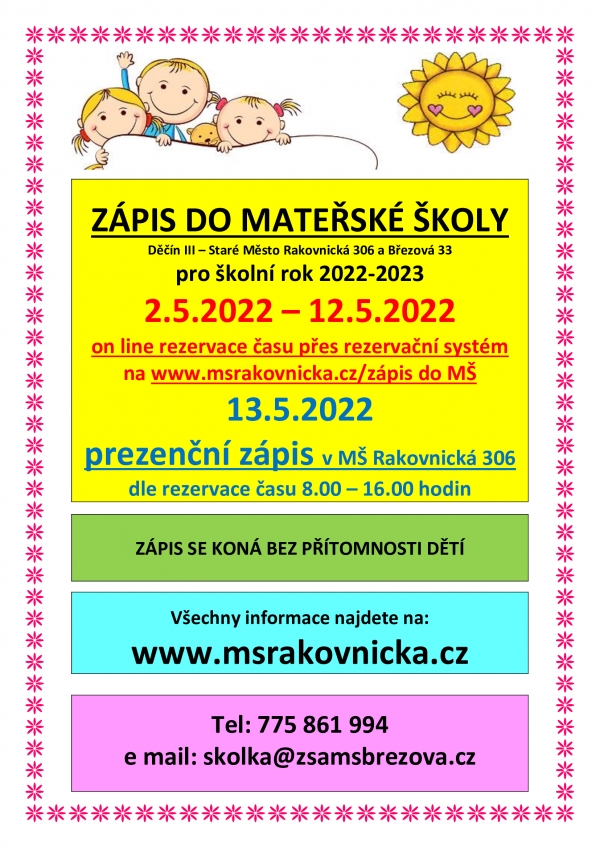 ZÁPIS DO MATEŘSKÉ ŠKOLY

Děčín III – Staré Město Rakovnická 306 a Březová 33

pro školní rok 2022-2023

2.5.2022 – 12.5.2022

on line rezervace času přes rezervační systém na www.msrakovnicka.cz/zápis do MŠ

13.5.2022

prezenční zápis v MŠ Rakovnická 306

dle rezervace času 8.00 – 16.00 hodin

ZÁPIS SE KONÁ BEZ PŘÍTOMNOSTI DĚTÍ

Všechny informace najdete na:

www.msrakovnicka.cz

Tel: 775 861 994

e mail: skolka@zsamsbrezova.cz